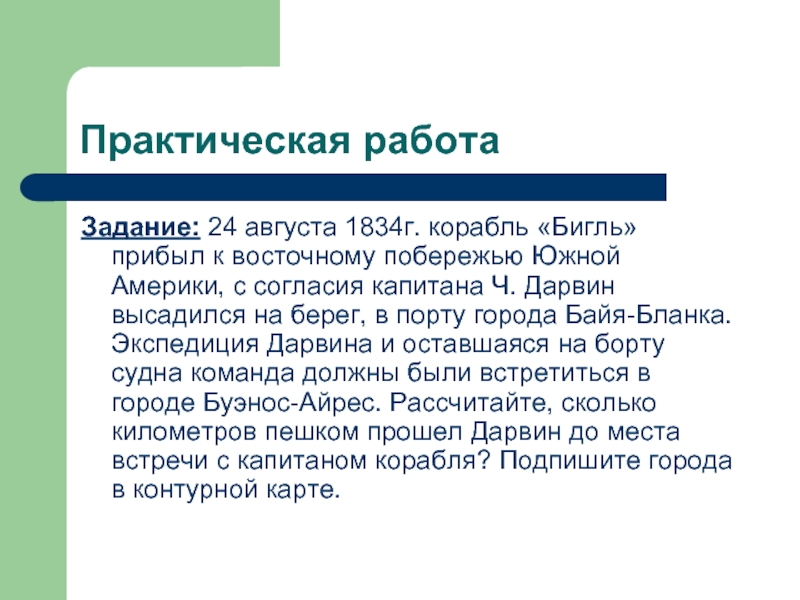 Практическая работа

Задание: 24 августа 1834г. корабль «Бигль» прибыл к восточному побережью Южной Америки, с согласия капитана Ч. Дарвин высадился на берег, в порту города Байя-Бланка. Экспедиция Дарвина и оставшаяся на борту судна команда должны были встретиться в городе Буэнос-Айрес. Рассчитайте, сколько километров пешком прошел Дарвин до места встречи с капитаном корабля? Подпишите города в контурной карте.